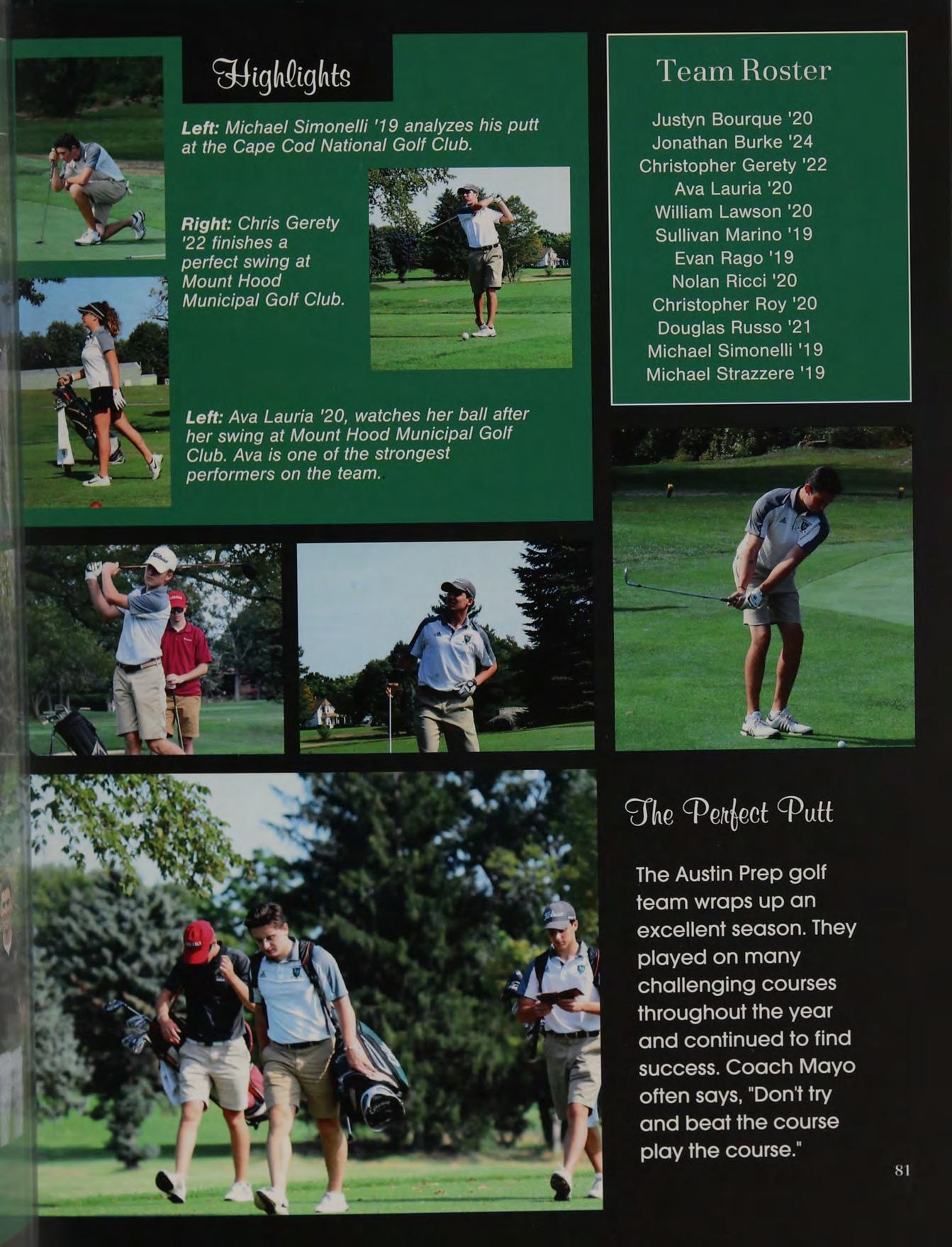 Highlights

Left: Michael Simonelli '19 analyzes his putt at the Cape Cod National Golf Club.

Right: Chris Gerety '22 finishes a perfect swing at Mount Hood Municipal Golf Club.

Left: Ava Lauria '20, watches her ball after her swing at Mount Hood Municipal Golf Club. Ava is one of the strongest performers on the team.

Team Roster

Justyn Bourque '20
Jonathan Burke '24
Christopher Gerety '22
Ava Lauria '20
William Lawson '20
Sullivan Marino '19
Evan Rago '19
Nolan Ricci '20
Christopher Roy '20
Douglas Russo '21
Michael Simonelli '19
Michael Strazzere '19

The Perfect Putt

The Austin Prep golf team wraps up an excellent season. They played on many challenging courses throughout the year and continued to find success. Coach Mayo often says, "Don't try and beat the course play the course."

81